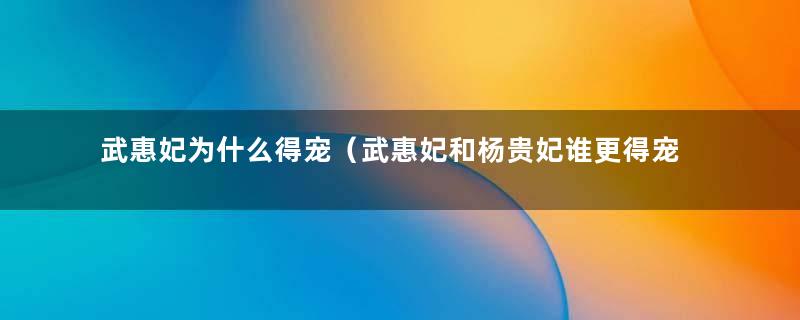 武惠妃为什么得宠（武惠妃和杨贵妃谁更得宠